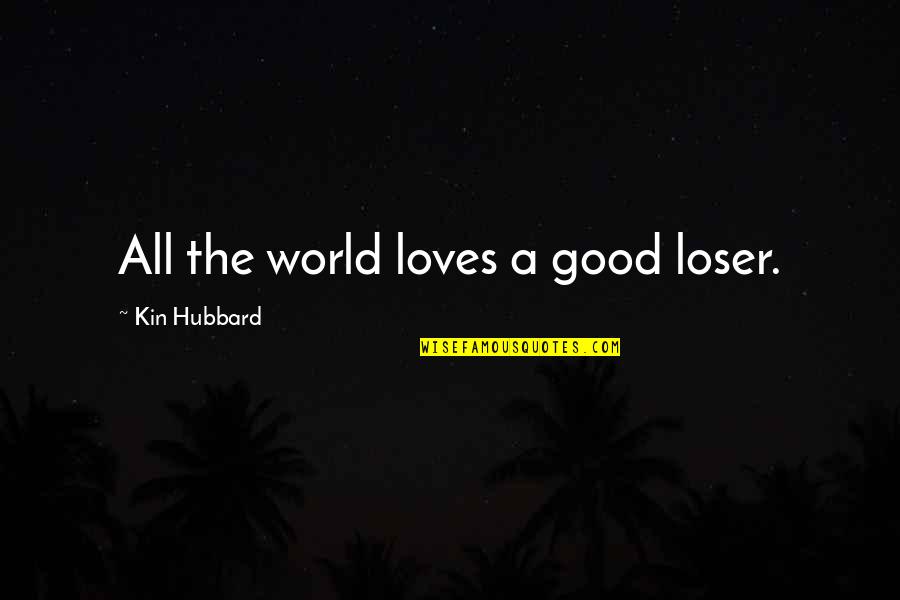 All the world loves a good loser.

~ Kin Hubbard

WISEFAMOUSQUOTES.COM